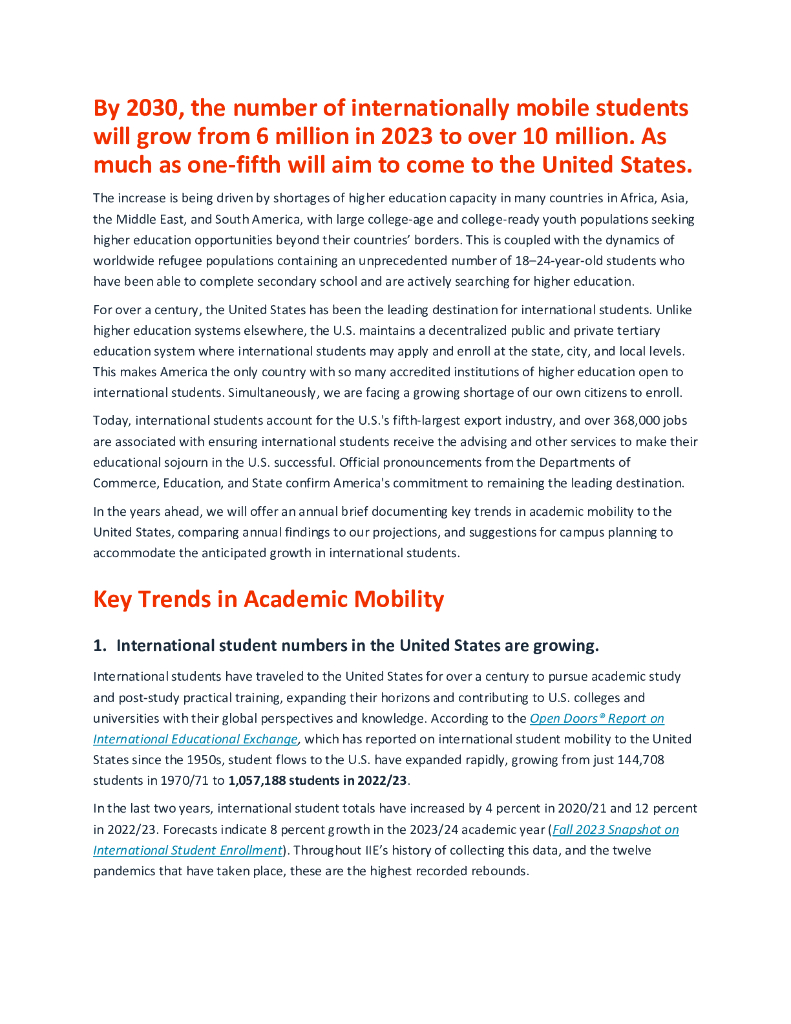 By 2030, the number of internationally mobile students will grow from 6 million in 2023 to over 10 million. As much as one-fifth will aim to come to the United States.

The increase is being driven by shortages of higher education capacity in many countries in Africa, Asia, the Middle East, and South America, with large college-age and college-ready youth populations seeking higher education opportunities beyond their countries' borders. This is coupled with the dynamics of worldwide refugee populations containing an unprecedented number of 18–24-year-old students who have been able to complete secondary school and are actively searching for higher education.

For over a century, the United States has been the leading destination for international students. Unlike higher education systems elsewhere, the U.S. maintains a decentralized public and private tertiary education system where international students may apply and enroll at the state, city, and local levels. This makes America the only country with so many accredited institutions of higher education open to international students. Simultaneously, we are facing a growing shortage of our own citizens to enroll.

Today, international students account for the U.S.'s fifth-largest export industry, and over 368,000 jobs are associated with ensuring international students receive the advising and other services to make their educational sojourn in the U.S. successful. Official pronouncements from the Departments of Commerce, Education, and State confirm America's commitment to remaining the leading destination.

In the years ahead, we will offer an annual brief documenting key trends in academic mobility to the United States, comparing annual findings to our projections, and suggestions for campus planning to accommodate the anticipated growth in international students.

Key Trends in Academic Mobility

1. International student numbers in the United States are growing.

International students have traveled to the United States for over a century to pursue academic study and post-study practical training, expanding their horizons and contributing to U.S. colleges and universities with their global perspectives and knowledge. According to the Open Doors® Report on International Educational Exchange, which has reported on international student mobility to the United States since the 1950s, student flows to the U.S. have expanded rapidly, growing from just 144,708 students in 1970/71 to 1,057,188 students in 2022/23.

In the last two years, international student totals have increased by 4 percent in 2020/21 and 12 percent in 2022/23. Forecasts indicate 8 percent growth in the 2023/24 academic year (Fall 2023 Snapshot on International Student Enrollment). Throughout IIE's history of collecting this data, and the twelve pandemics that have taken place, these are the highest recorded rebounds.